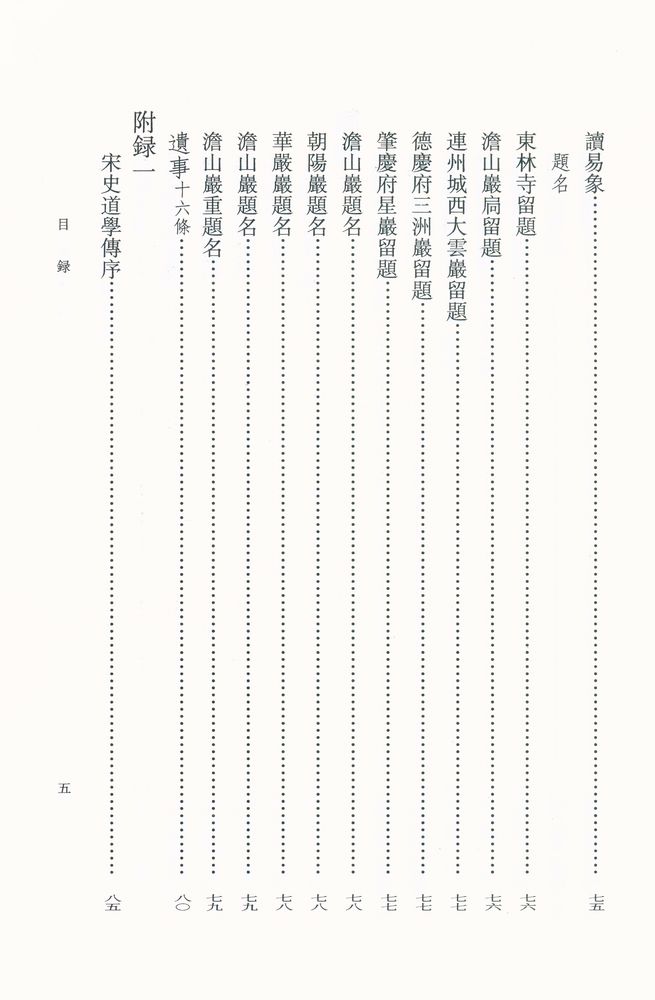 讀易象……七五

題名

東林寺留題……七六

澹山巖扃留題……七六

連州城西大雲巖留題……七七

德慶府三洲巖留題……七七

肇慶府星巖留題……七七

澹山巖題名……七八

朝陽巖題名……七八

華嚴巖題名……七八

澹山巖題名……七九

澹山巖重題名……七九

遺事十六條……八〇

附録一

宋史道學傳序……八五

目録

五